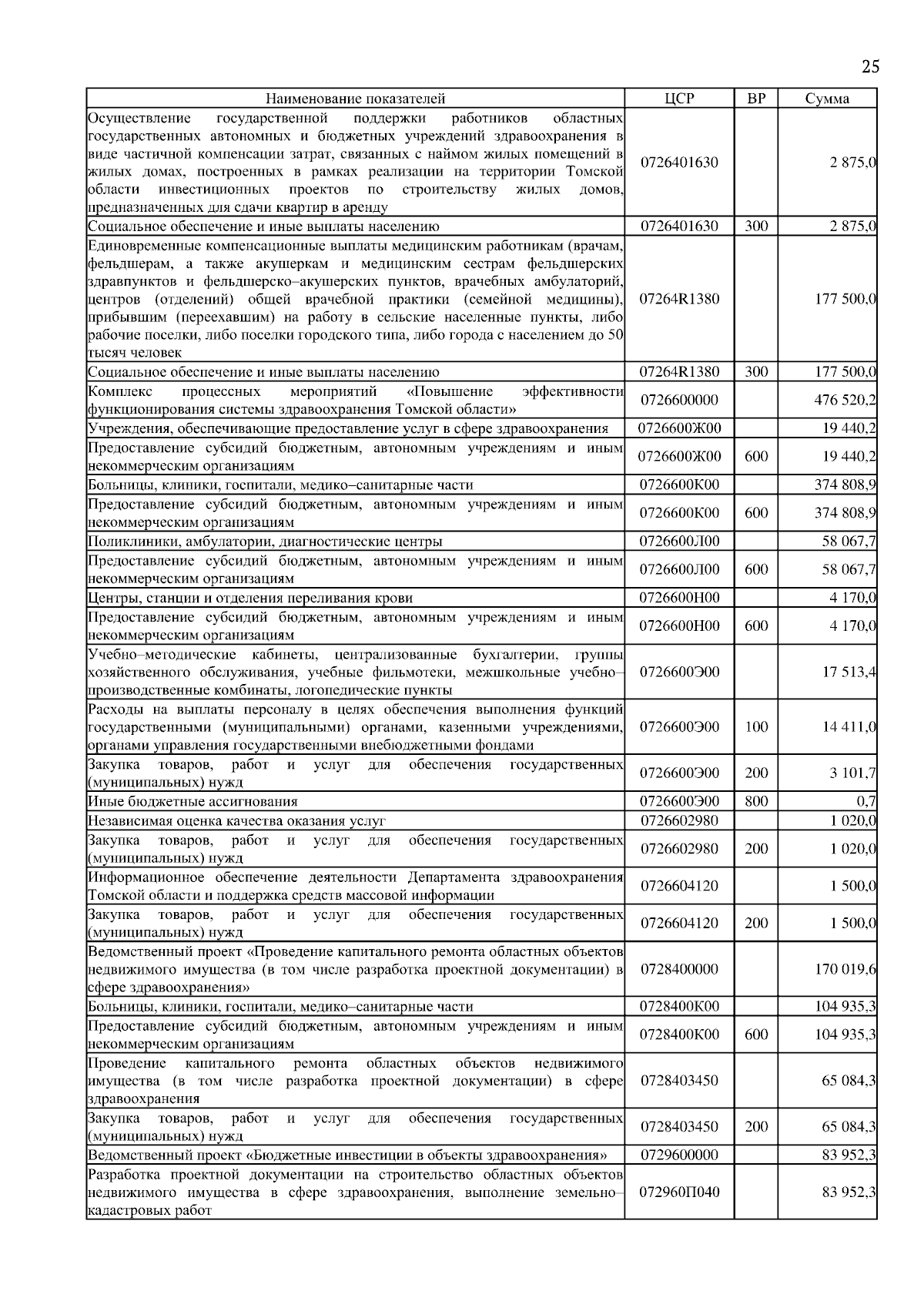 25

| Наименование показателей | ЦСР | ВР | Сумма |
|---|---|---|---|
| Осуществление государственной поддержки работников областных государственных автономных и бюджетных учреждений здравоохранения в виде частичной компенсации затрат, связанных с наймом жилых помещений в жилых домах, построенных в рамках реализации на территории Томской области инвестиционных проектов по строительству жилых домов, предназначенных для сдачи квартир в аренду | 0726401630 | | 2 875,0 |
| Социальное обеспечение и иные выплаты населению | 0726401630 | 300 | 2 875,0 |
| Единовременные компенсационные выплаты медицинским работникам (врачам, фельдшерам, а также акушеркам и медицинским сестрам фельдшерских здравпунктов и фельдшерско–акушерских пунктов, врачебных амбулаторий, центров (отделений) общей врачебной практики (семейной медицины), прибывшим (переехавшим) на работу в сельские населенные пункты, либо рабочие поселки, либо поселки городского типа, либо города с населением до 50 тысяч человек | 07264R1380 | | 177 500,0 |
| Социальное обеспечение и иные выплаты населению | 07264R1380 | 300 | 177 500,0 |
| Комплекс процессных мероприятий «Повышение эффективности функционирования системы здравоохранения Томской области» | 0726600000 | | 476 520,2 |
| Учреждения, обеспечивающие предоставление услуг в сфере здравоохранения | 0726600Ж00 | | 19 440,2 |
| Предоставление субсидий бюджетным, автономным учреждениям и иным некоммерческим организациям | 0726600Ж00 | 600 | 19 440,2 |
| Больницы, клиники, госпитали, медико–санитарные части | 0726600К00 | | 374 808,9 |
| Предоставление субсидий бюджетным, автономным учреждениям и иным некоммерческим организациям | 0726600К00 | 600 | 374 808,9 |
| Поликлиники, амбулатории, диагностические центры | 0726600Л00 | | 58 067,7 |
| Предоставление субсидий бюджетным, автономным учреждениям и иным некоммерческим организациям | 0726600Л00 | 600 | 58 067,7 |
| Центры, станции и отделения переливания крови | 0726600Н00 | | 4 170,0 |
| Предоставление субсидий бюджетным, автономным учреждениям и иным некоммерческим организациям | 0726600Н00 | 600 | 4 170,0 |
| Учебно–методические кабинеты, централизованные бухгалтерии, группы хозяйственного обслуживания, учебные фильмотеки, межшкольные учебно–производственные комбинаты, логопедические пункты | 0726600Э00 | | 17 513,4 |
| Расходы на выплаты персоналу в целях обеспечения выполнения функций государственными (муниципальными) органами, казенными учреждениями, органами управления государственными внебюджетными фондами | 0726600Э00 | 100 | 14 411,0 |
| Закупка товаров, работ и услуг для обеспечения государственных (муниципальных) нужд | 0726600Э00 | 200 | 3 101,7 |
| Иные бюджетные ассигнования | 0726600Э00 | 800 | 0,7 |
| Независимая оценка качества оказания услуг | 0726602980 | | 1 020,0 |
| Закупка товаров, работ и услуг для обеспечения государственных (муниципальных) нужд | 0726602980 | 200 | 1 020,0 |
| Информационное обеспечение деятельности Департамента здравоохранения Томской области и поддержка средств массовой информации | 0726604120 | | 1 500,0 |
| Закупка товаров, работ и услуг для обеспечения государственных (муниципальных) нужд | 0726604120 | 200 | 1 500,0 |
| Ведомственный проект «Проведение капитального ремонта областных объектов недвижимого имущества (в том числе разработка проектной документации) в сфере здравоохранения» | 0728400000 | | 170 019,6 |
| Больницы, клиники, госпитали, медико–санитарные части | 0728400К00 | | 104 935,3 |
| Предоставление субсидий бюджетным, автономным учреждениям и иным некоммерческим организациям | 0728400К00 | 600 | 104 935,3 |
| Проведение капитального ремонта областных объектов недвижимого имущества (в том числе разработка проектной документации) в сфере здравоохранения | 0728403450 | | 65 084,3 |
| Закупка товаров, работ и услуг для обеспечения государственных (муниципальных) нужд | 0728403450 | 200 | 65 084,3 |
| Ведомственный проект «Бюджетные инвестиции в объекты здравоохранения» | 0729600000 | | 83 952,3 |
| Разработка проектной документации на строительство областных объектов недвижимого имущества в сфере здравоохранения, выполнение земельно–кадастровых работ | 072960П040 | | 83 952,3 |